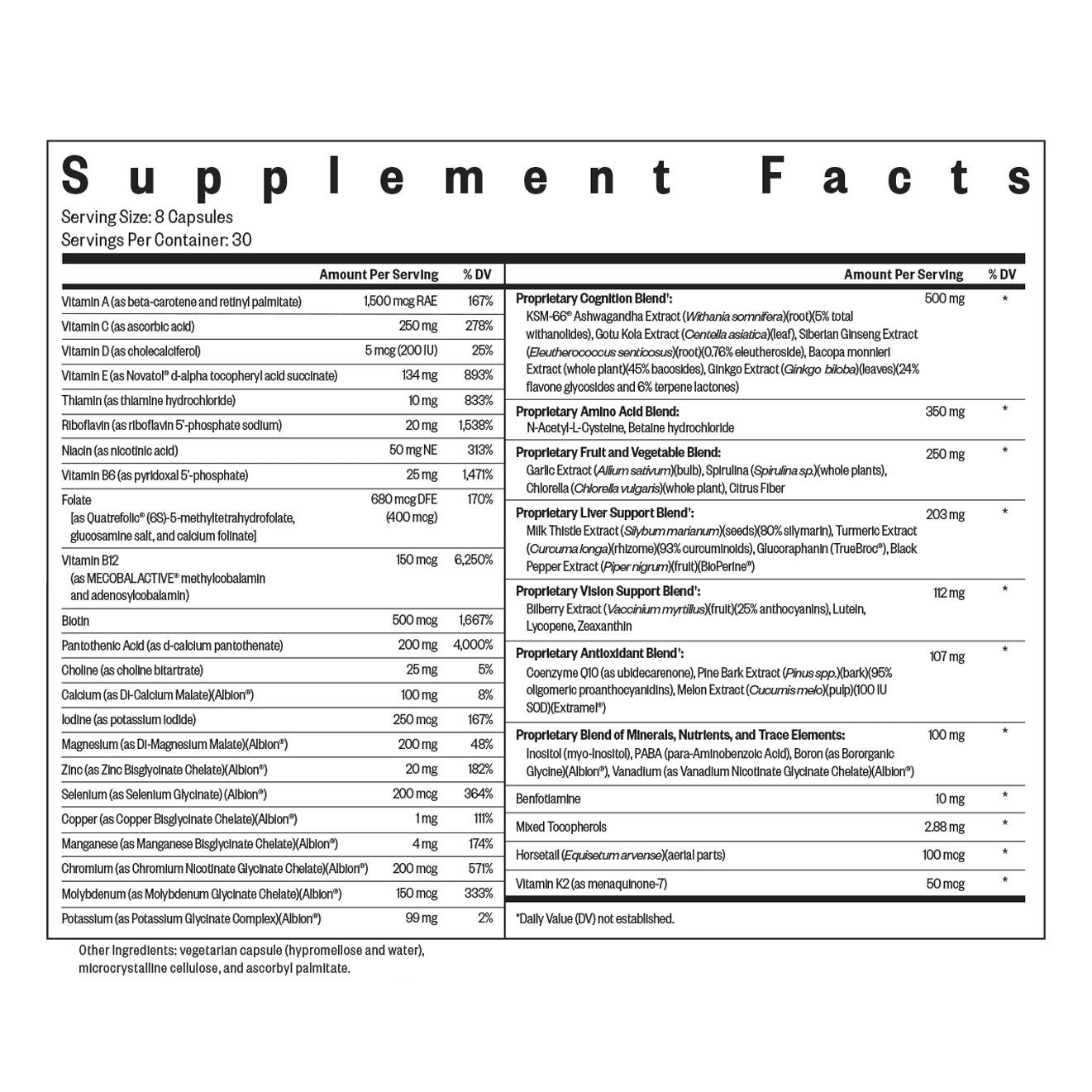 Supplement Facts
Serving Size: 8 Capsules
Servings Per Container: 30

| | Amount Per Serving | % DV |
|---|---|---|
| Vitamin A (as beta-carotene and retinyl palmitate) | 1,500 mcg RAE | 167% |
| Vitamin C (as ascorbic acid) | 250 mg | 278% |
| Vitamin D (as cholecalciferol) | 5 mcg (200 IU) | 25% |
| Vitamin E (as Novatol® d-alpha tocopheryl acid succinate) | 134 mg | 893% |
| Thiamin (as thiamine hydrochloride) | 10 mg | 833% |
| Riboflavin (as riboflavin 5'-phosphate sodium) | 20 mg | 1,538% |
| Niacin (as nicotinic acid) | 50 mg NE | 313% |
| Vitamin B6 (as pyridoxal 5'-phosphate) | 25 mg | 1,471% |
| Folate [as Quatrefolic® (6S)-5-methyltetrahydrofolate, glucosamine salt, and calcium folinate] | 680 mcg DFE (400 mcg) | 170% |
| Vitamin B12 (as MECOBALACTIVE® methylcobalamin and adenosylcobalamin) | 150 mcg | 6,250% |
| Biotin | 500 mcg | 1,667% |
| Pantothenic Acid (as d-calcium pantothenate) | 200 mg | 4,000% |
| Choline (as choline bitartrate) | 25 mg | 5% |
| Calcium (as Di-Calcium Malate)(Albion®) | 100 mg | 8% |
| Iodine (as potassium iodide) | 250 mcg | 167% |
| Magnesium (as Di-Magnesium Malate)(Albion®) | 200 mg | 48% |
| Zinc (as Zinc Bisglycinate Chelate)(Albion®) | 20 mg | 182% |
| Selenium (as Selenium Glycinate) (Albion®) | 200 mcg | 364% |
| Copper (as Copper Bisglycinate Chelate)(Albion®) | 1 mg | 111% |
| Manganese (as Manganese Bisglycinate Chelate)(Albion®) | 4 mg | 174% |
| Chromium (as Chromium Nicotinate Glycinate Chelate)(Albion®) | 200 mcg | 571% |
| Molybdenum (as Molybdenum Glycinate Chelate)(Albion®) | 150 mcg | 333% |
| Potassium (as Potassium Glycinate Complex)(Albion®) | 99 mg | 2% |

| | Amount Per Serving | % DV |
|---|---|---|
| Proprietary Cognition Blend': KSM-66® Ashwagandha Extract (Withania somnifera)(root)(5% total withanolides), Gotu Kola Extract (Centella asiatica)(leaf), Siberian Ginseng Extract (Eleutherococcus senticosus)(root)(0.76% eleutheroside), Bacopa monnieri Extract (whole plant)(45% bacosides), Ginkgo Extract (Ginkgo biloba)(leaves)(24% flavone glycosides and 6% terpene lactones) | 500 mg | * |
| Proprietary Amino Acid Blend: N-Acetyl-L-Cysteine, Betaine hydrochloride | 350 mg | * |
| Proprietary Fruit and Vegetable Blend: Garlic Extract (Allium sativum)(bulb), Spirulina (Spirulina sp.)(whole plants), Chlorella (Chlorella vulgaris)(whole plant), Citrus Fiber | 250 mg | * |
| Proprietary Liver Support Blend': Milk Thistle Extract (Silybum marianum)(seeds)(80% silymarin), Turmeric Extract (Curcuma longa)(rhizome)(93% curcuminoids), Glucoraphanin (TrueBroc®), Black Pepper Extract (Piper nigrum)(fruit)(BioPerine®) | 203 mg | * |
| Proprietary Vision Support Blend': Bilberry Extract (Vaccinium myrtillus)(fruit)(25% anthocyanins), Lutein, Lycopene, Zeaxanthin | 112 mg | * |
| Proprietary Antioxidant Blend': Coenzyme Q10 (as ubidecarenone), Pine Bark Extract (Pinus spp.)(bark)(95% oligomeric proanthocyanidins), Melon Extract (Cucumis melo)(pulp)(100 IU SOD)(Extramel®) | 107 mg | * |
| Proprietary Blend of Minerals, Nutrients, and Trace Elements: Inositol (myo-Inositol), PABA (para-Aminobenzoic Acid), Boron (as Bororganic Glycine)(Albion®), Vanadium (as Vanadium Nicotinate Glycinate Chelate)(Albion®) | 100 mg | * |
| Benfotiamine | 10 mg | * |
| Mixed Tocopherols | 2.88 mg | * |
| Horsetail (Equisetum arvense)(aerial parts) | 100 mcg | * |
| Vitamin K2 (as menaquinone-7) | 50 mcg | * |

*Daily Value (DV) not established.

Other Ingredients: vegetarian capsule (hypromellose and water), microcrystalline cellulose, and ascorbyl palmitate.